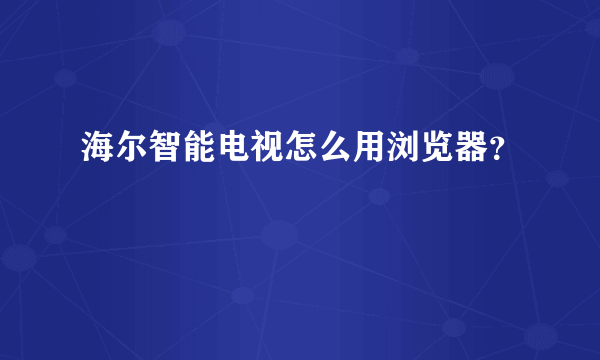 海尔智能电视怎么用浏览器?